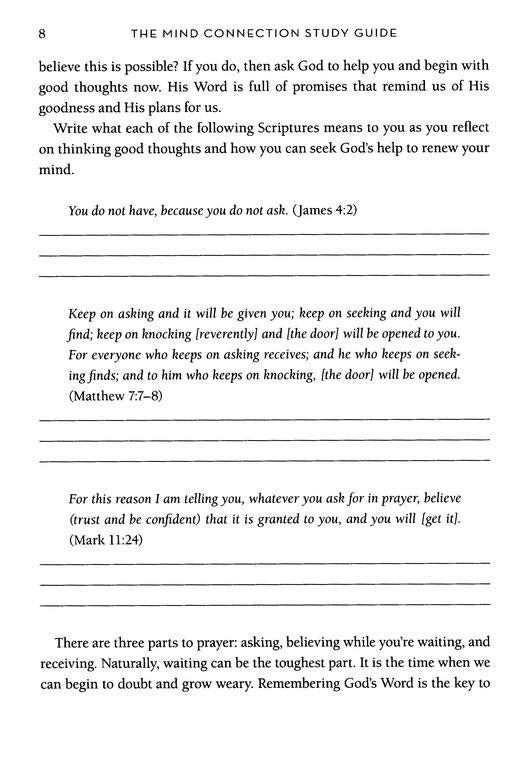 8 THE MIND CONNECTION STUDY GUIDE

believe this is possible? If you do, then ask God to help you and begin with good thoughts now. His Word is full of promises that remind us of His goodness and His plans for us.

Write what each of the following Scriptures means to you as you reflect on thinking good thoughts and how you can seek God's help to renew your mind.

You do not have, because you do not ask. (James 4:2)

Keep on asking and it will be given you; keep on seeking and you will find; keep on knocking [reverently] and [the door] will be opened to you. For everyone who keeps on asking receives; and he who keeps on seeking finds; and to him who keeps on knocking, [the door] will be opened. (Matthew 7:7–8)

For this reason I am telling you, whatever you ask for in prayer, believe (trust and be confident) that it is granted to you, and you will [get it]. (Mark 11:24)

There are three parts to prayer: asking, believing while you're waiting, and receiving. Naturally, waiting can be the toughest part. It is the time when we can begin to doubt and grow weary. Remembering God's Word is the key to